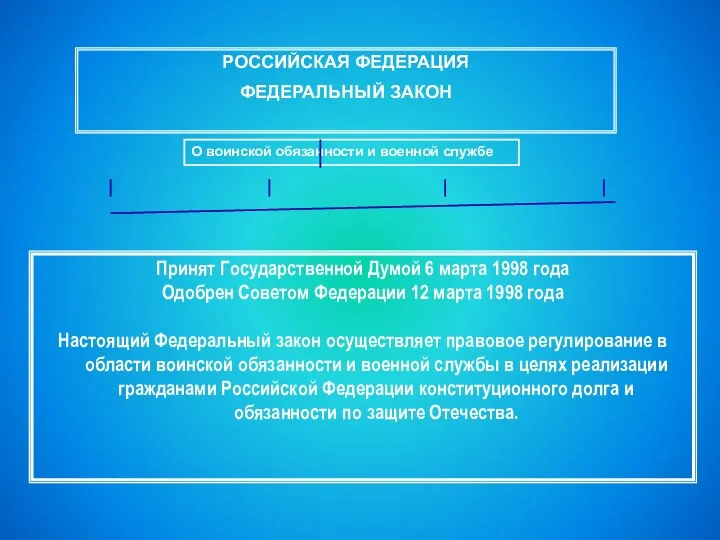 РОССИЙСКАЯ ФЕДЕРАЦИЯ
ФЕДЕРАЛЬНЫЙ ЗАКОН

О воинской обязанности и военной службе

Принят Государственной Думой 6 марта 1998 года
Одобрен Советом Федерации 12 марта 1998 года

Настоящий Федеральный закон осуществляет правовое регулирование в области воинской обязанности и военной службы в целях реализации гражданами Российской Федерации конституционного долга и обязанности по защите Отечества.